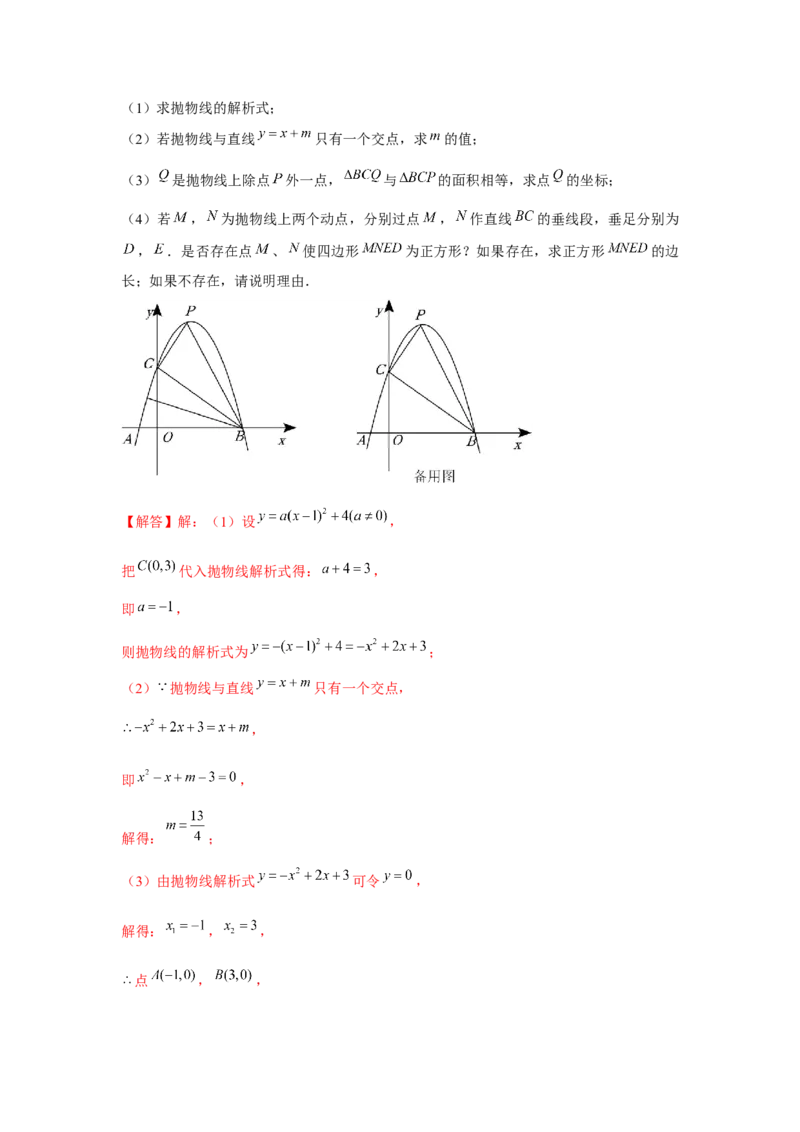 （1）求抛物线的解析式；

（2）若抛物线与直线 $y=x+m$ 只有一个交点，求 $m$ 的值；

（3）$Q$ 是抛物线上除点 $P$ 外一点，$\Delta BCQ$ 与 $\Delta BCP$ 的面积相等，求点 $Q$ 的坐标；

（4）若 $M$，$N$ 为抛物线上两个动点，分别过点 $M$，$N$ 作直线 $BC$ 的垂线段，垂足分别为 $D$，$E$．是否存在点 $M$、$N$ 使四边形 $MNED$ 为正方形？如果存在，求正方形 $MNED$ 的边长；如果不存在，请说明理由．

y P C A O B x

y P C A O B x

备用图

【解答】解：（1）设 $y=a(x-1)^2+4(a\neq 0)$，

把 $C(0,3)$ 代入抛物线解析式得：$a+4=3$，

即 $a=-1$，

则抛物线的解析式为 $y=-(x-1)^2+4=-x^2+2x+3$；

（2）$\because$ 抛物线与直线 $y=x+m$ 只有一个交点，

$\therefore -x^2+2x+3=x+m$，

即 $x^2-x+m-3=0$，

解得：$m=\frac{13}{4}$；

（3）由抛物线解析式 $y=-x^2+2x+3$ 可令 $y=0$，

解得：$x_1=-1$，$x_2=3$，

$\therefore$ 点 $A(-1,0)$，$B(3,0)$，